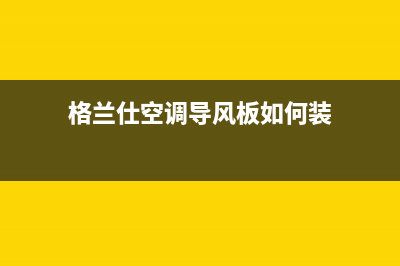 格兰仕空调导风板如何装